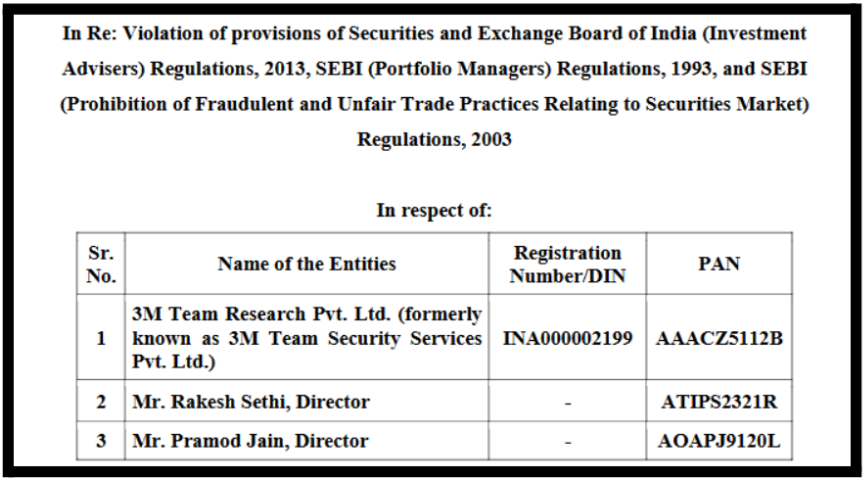 In Re: Violation of provisions of Securities and Exchange Board of India (Investment Advisers) Regulations, 2013, SEBI (Portfolio Managers) Regulations, 1993, and SEBI (Prohibition of Fraudulent and Unfair Trade Practices Relating to Securities Market) Regulations, 2003

In respect of:

| Sr. No. | Name of the Entities | Registration Number/DIN | PAN |
|---|---|---|---|
| 1 | 3M Team Research Pvt. Ltd. (formerly known as 3M Team Security Services Pvt. Ltd.) | INA000002199 | AAACZ5112B |
| 2 | Mr. Rakesh Sethi, Director | - | ATIPS2321R |
| 3 | Mr. Pramod Jain, Director | - | AOAPJ9120L |